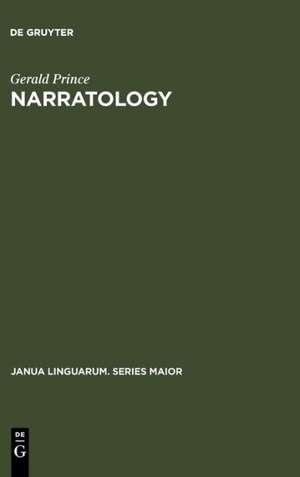 DE GRUYTER

Gerald Prince
NARRATOLOGY

JANUA LINGUARUM. SERIES MAIOR

DE
G